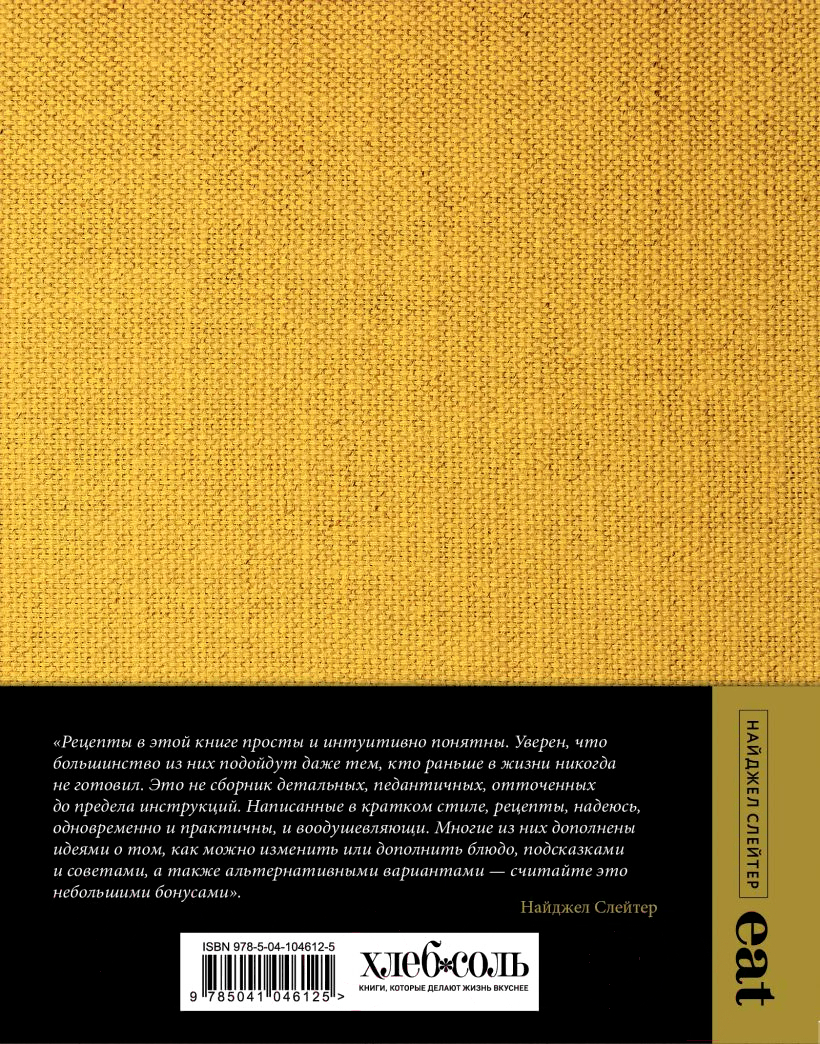 «Рецепты в этой книге просты и интуитивно понятны. Уверен, что большинство из них подойдут даже тем, кто раньше в жизни никогда не готовил. Это не сборник детальных, педантичных, отточенных до предела инструкций. Написанные в кратком стиле, рецепты, надеюсь, одновременно и практичны, и воодушевляющи. Многие из них дополнены идеями о том, как можно изменить или дополнить блюдо, подсказками и советами, а также альтернативными вариантами — считайте это небольшими бонусами».

Найджел Слейтер

ISBN 978-5-04-104612-5

9 785041 046125 >

ХЛЕБ*СОЛЬ

КНИГИ, КОТОРЫЕ ДЕЛАЮТ ЖИЗНЬ ВКУСНЕЕ

НАЙДЖЕЛ СЛЕЙТЕР

eat